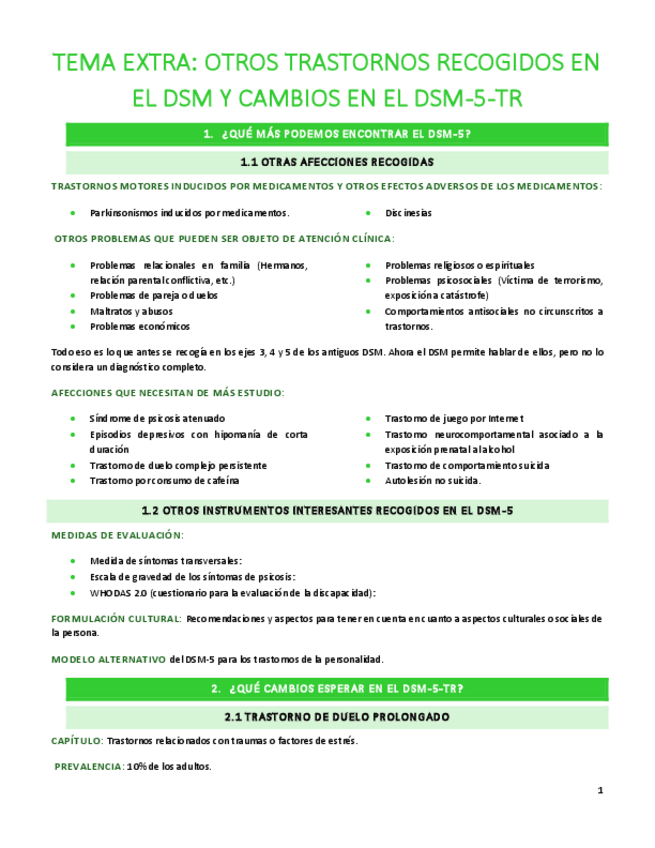 TEMA EXTRA: OTROS TRASTORNOS RECOGIDOS EN EL DSM Y CAMBIOS EN EL DSM-5-TR

1. ¿QUÉ MÁS PODEMOS ENCONTRAR EL DSM-5?

1.1 OTRAS AFECCIONES RECOGIDAS

TRASTORNOS MOTORES INDUCIDOS POR MEDICAMENTOS Y OTROS EFECTOS ADVERSOS DE LOS MEDICAMENTOS:

- Parkinsonismos inducidos por medicamentos.
- Discinesias

OTROS PROBLEMAS QUE PUEDEN SER OBJETO DE ATENCIÓN CLÍNICA:

- Problemas relacionales en familia (Hermanos, relación parental conflictiva, etc.)
- Problemas de pareja o duelos
- Maltratos y abusos
- Problemas económicos
- Problemas religiosos o espirituales
- Problemas psicosociales (víctima de terrorismo, exposición a catástrofe)
- Comportamientos antisociales no circunscritos a trastornos.

Todo eso es lo que antes se recogía en los ejes 3, 4 y 5 de los antiguos DSM. Ahora el DSM permite hablar de ellos, pero no lo considera un diagnóstico completo.

AFECCIONES QUE NECESITAN DE MÁS ESTUDIO:

- Síndrome de psicosis atenuado
- Episodios depresivos con hipomanía de corta duración
- Trastorno de duelo complejo persistente
- Trastorno por consumo de cafeína
- Trastorno de juego por Internet
- Trastorno neurocomportamental asociado a la exposición prenatal al alcohol
- Trastorno de comportamiento suicida
- Autolesión no suicida.

1.2 OTROS INSTRUMENTOS INTERESANTES RECOGIDOS EN EL DSM-5

MEDIDAS DE EVALUACIÓN:

- Medida de síntomas transversales:
- Escala de gravedad de los síntomas de psicosis:
- WHODAS 2.0 (cuestionario para la evaluación de la discapacidad):

FORMULACIÓN CULTURAL: Recomendaciones y aspectos para tener en cuenta en cuanto a aspectos culturales o sociales de la persona.

MODELO ALTERNATIVO del DSM-5 para los trastornos de la personalidad.

2. ¿QUÉ CAMBIOS ESPERAR EN EL DSM-5-TR?

2.1 TRASTORNO DE DUELO PROLONGADO

CAPÍTULO: Trastornos relacionados con traumas o factores de estrés.

PREVALENCIA: 10% de los adultos.

1